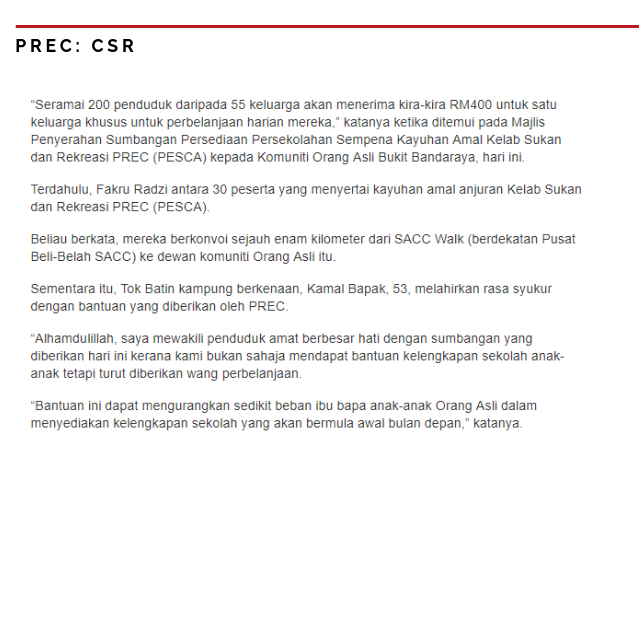 PREC: CSR

“Seramai 200 penduduk daripada 55 keluarga akan menerima kira-kira RM400 untuk satu keluarga khusus untuk perbelanjaan harian mereka,” katanya ketika ditemui pada Majlis Penyerahan Sumbangan Persediaan Persekolahan Sempena Kayuhan Amal Kelab Sukan dan Rekreasi PREC (PESCA) kepada Komuniti Orang Asli Bukit Bandaraya, hari ini.

Terdahulu, Fakru Radzi antara 30 peserta yang menyertai kayuhan amal anjuran Kelab Sukan dan Rekreasi PREC (PESCA).

Beliau berkata, mereka berkonvoi sejauh enam kilometer dari SACC Walk (berdekatan Pusat Beli-Belah SACC) ke dewan komuniti Orang Asli itu.

Sementara itu, Tok Batin kampung berkenaan, Kamal Bapak, 53, melahirkan rasa syukur dengan bantuan yang diberikan oleh PREC.

“Alhamdulillah, saya mewakili penduduk amat berbesar hati dengan sumbangan yang diberikan hari ini kerana kami bukan sahaja mendapat bantuan kelengkapan sekolah anak-anak tetapi turut diberikan wang perbelanjaan.

“Bantuan ini dapat mengurangkan sedikit beban ibu bapa anak-anak Orang Asli dalam menyediakan kelengkapan sekolah yang akan bermula awal bulan depan,” katanya.